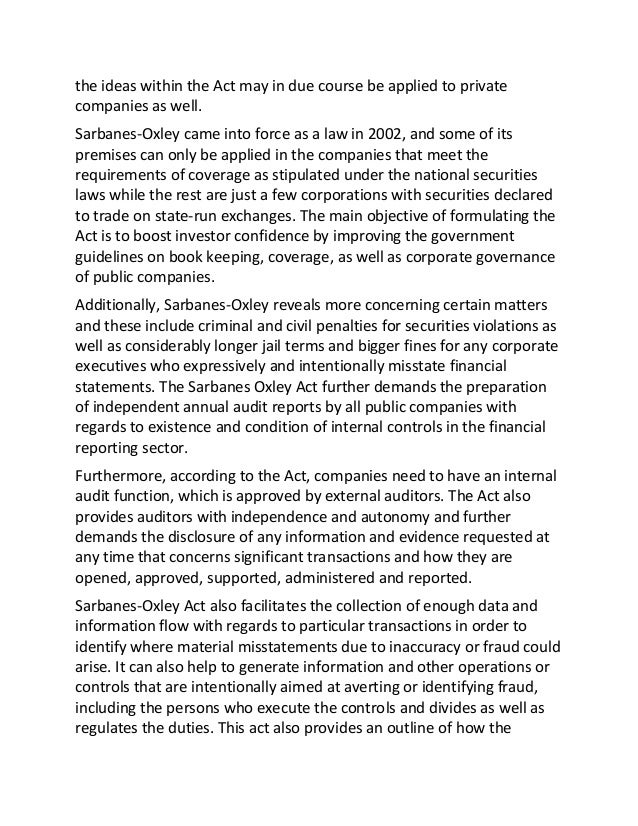 the ideas within the Act may in due course be applied to private companies as well.

Sarbanes-Oxley came into force as a law in 2002, and some of its premises can only be applied in the companies that meet the requirements of coverage as stipulated under the national securities laws while the rest are just a few corporations with securities declared to trade on state-run exchanges. The main objective of formulating the Act is to boost investor confidence by improving the government guidelines on book keeping, coverage, as well as corporate governance of public companies.

Additionally, Sarbanes-Oxley reveals more concerning certain matters and these include criminal and civil penalties for securities violations as well as considerably longer jail terms and bigger fines for any corporate executives who expressively and intentionally misstate financial statements. The Sarbanes Oxley Act further demands the preparation of independent annual audit reports by all public companies with regards to existence and condition of internal controls in the financial reporting sector.

Furthermore, according to the Act, companies need to have an internal audit function, which is approved by external auditors. The Act also provides auditors with independence and autonomy and further demands the disclosure of any information and evidence requested at any time that concerns significant transactions and how they are opened, approved, supported, administered and reported.

Sarbanes-Oxley Act also facilitates the collection of enough data and information flow with regards to particular transactions in order to identify where material misstatements due to inaccuracy or fraud could arise. It can also help to generate information and other operations or controls that are intentionally aimed at averting or identifying fraud, including the persons who execute the controls and divides as well as regulates the duties. This act also provides an outline of how the